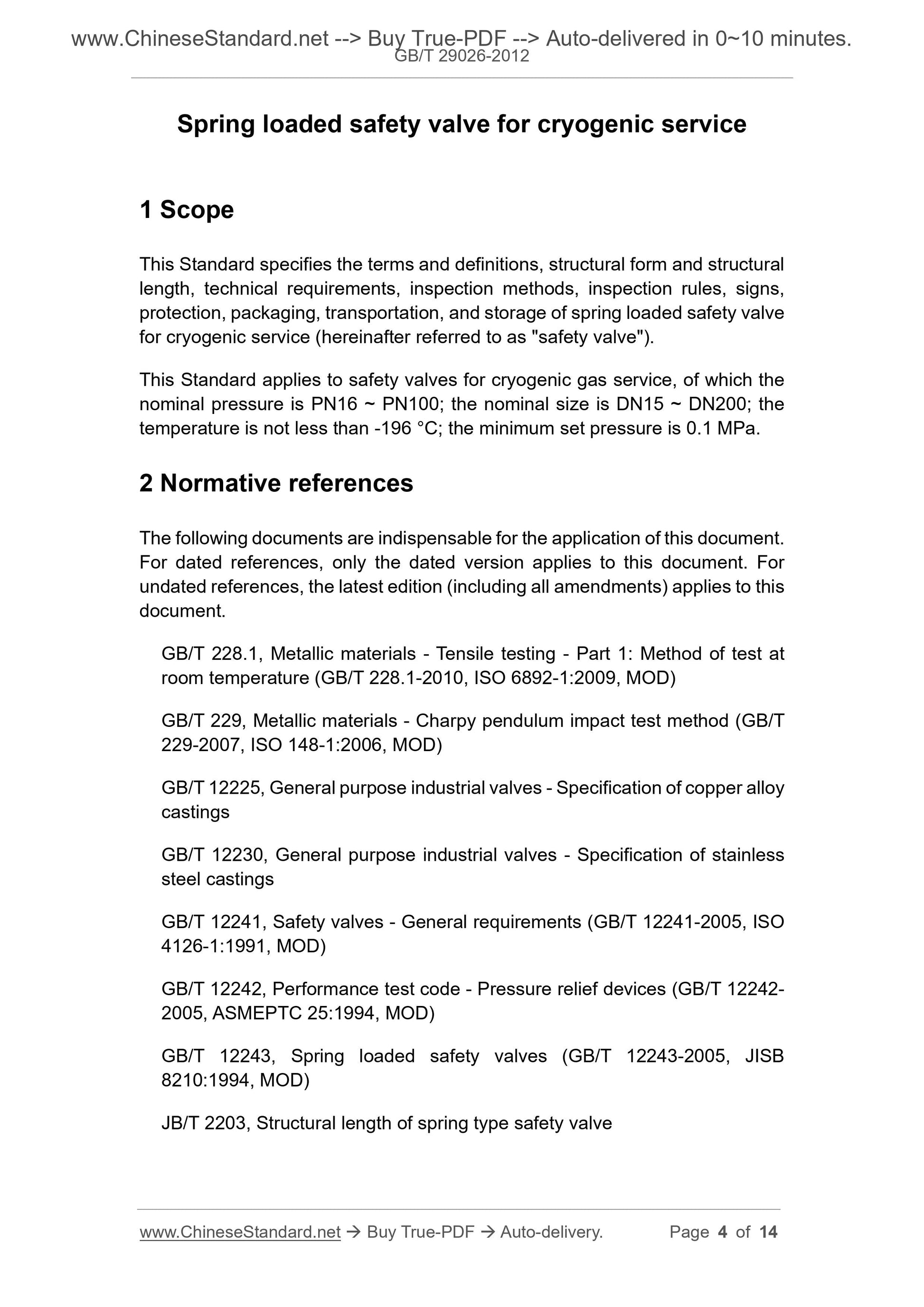 www.ChineseStandard.net --> Buy True-PDF --> Auto-delivered in 0~10 minutes.
GB/T 29026-2012

Spring loaded safety valve for cryogenic service

1 Scope

This Standard specifies the terms and definitions, structural form and structural length, technical requirements, inspection methods, inspection rules, signs, protection, packaging, transportation, and storage of spring loaded safety valve for cryogenic service (hereinafter referred to as "safety valve").

This Standard applies to safety valves for cryogenic gas service, of which the nominal pressure is PN16 ~ PN100; the nominal size is DN15 ~ DN200; the temperature is not less than -196 °C; the minimum set pressure is 0.1 MPa.

2 Normative references

The following documents are indispensable for the application of this document. For dated references, only the dated version applies to this document. For undated references, the latest edition (including all amendments) applies to this document.

GB/T 228.1, Metallic materials - Tensile testing - Part 1: Method of test at room temperature (GB/T 228.1-2010, ISO 6892-1:2009, MOD)

GB/T 229, Metallic materials - Charpy pendulum impact test method (GB/T 229-2007, ISO 148-1:2006, MOD)

GB/T 12225, General purpose industrial valves - Specification of copper alloy castings

GB/T 12230, General purpose industrial valves - Specification of stainless steel castings

GB/T 12241, Safety valves - General requirements (GB/T 12241-2005, ISO 4126-1:1991, MOD)

GB/T 12242, Performance test code - Pressure relief devices (GB/T 12242-2005, ASMEPTC 25:1994, MOD)

GB/T 12243, Spring loaded safety valves (GB/T 12243-2005, JISB 8210:1994, MOD)

JB/T 2203, Structural length of spring type safety valve

www.ChineseStandard.net → Buy True-PDF → Auto-delivery. Page 4 of 14